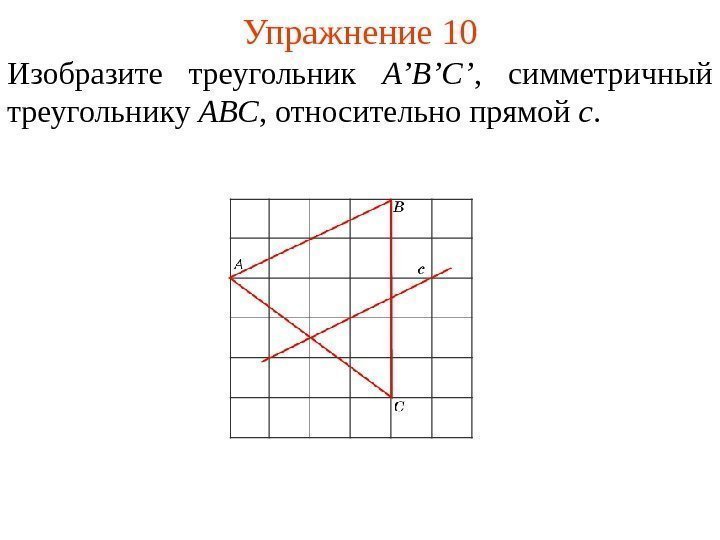 Упражнение 10

Изобразите треугольник A'B'C', симметричный треугольнику ABC, относительно прямой c.

B
A
c
C